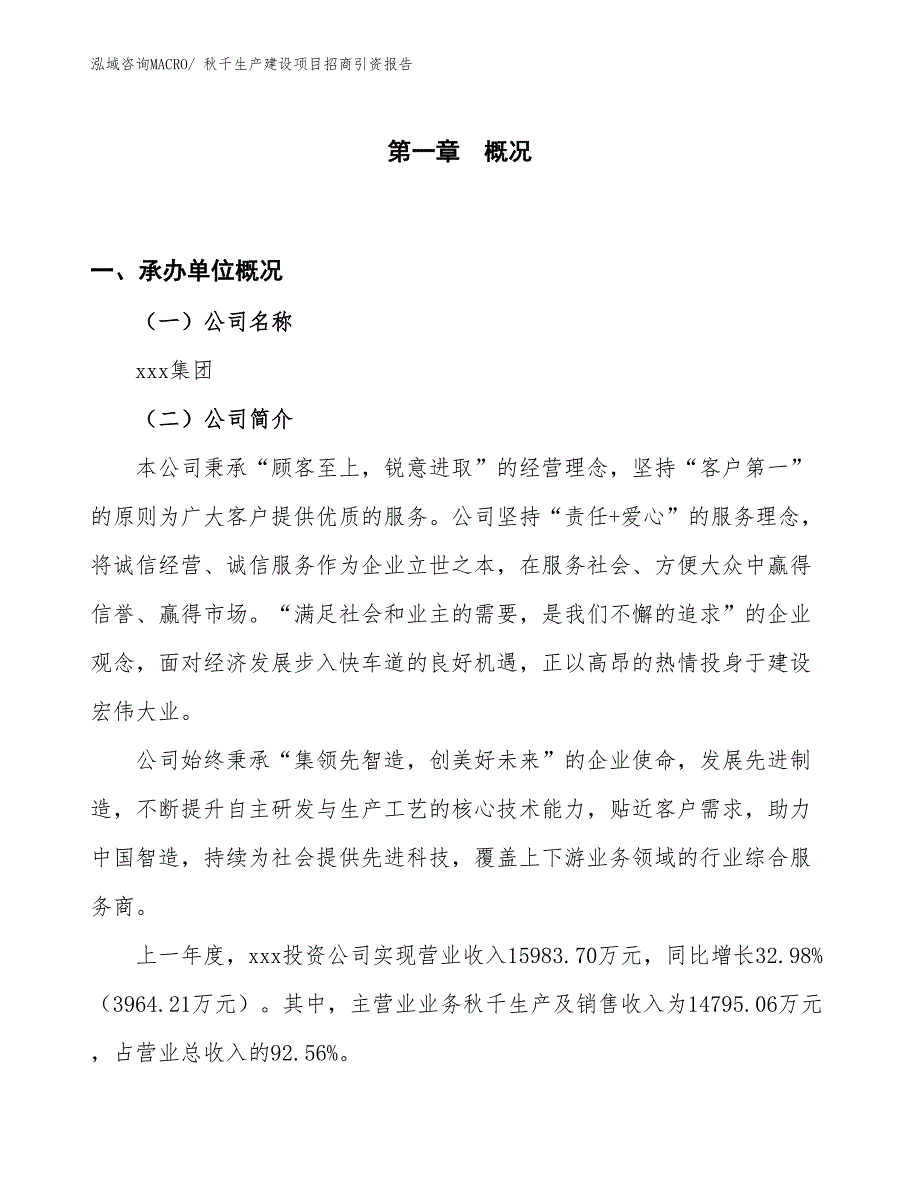 泓域咨询MACRO/ 秋千生产建设项目招商引资报告

第一章　概况

一、承办单位概况

（一）公司名称

xxx集团

（二）公司简介

本公司秉承“顾客至上，锐意进取”的经营理念，坚持“客户第一”的原则为广大客户提供优质的服务。公司坚持“责任+爱心”的服务理念，将诚信经营、诚信服务作为企业立世之本，在服务社会、方便大众中赢得信誉、赢得市场。“满足社会和业主的需要，是我们不懈的追求”的企业观念，面对经济发展步入快车道的良好机遇，正以高昂的热情投身于建设宏伟大业。

公司始终秉承“集领先智造，创美好未来”的企业使命，发展先进制造，不断提升自主研发与生产工艺的核心技术能力，贴近客户需求，助力中国智造，持续为社会提供先进科技，覆盖上下游业务领域的行业综合服务商。

上一年度，xxx投资公司实现营业收入15983.70万元，同比增长32.98%（3964.21万元）。其中，主营业业务秋千生产及销售收入为14795.06万元，占营业总收入的92.56%。